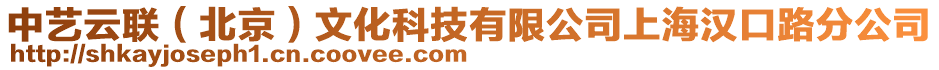 中艺云联（北京）文化科技有限公司上海汉口路分公司
http://shkayjoseph1.cn.coovee.com